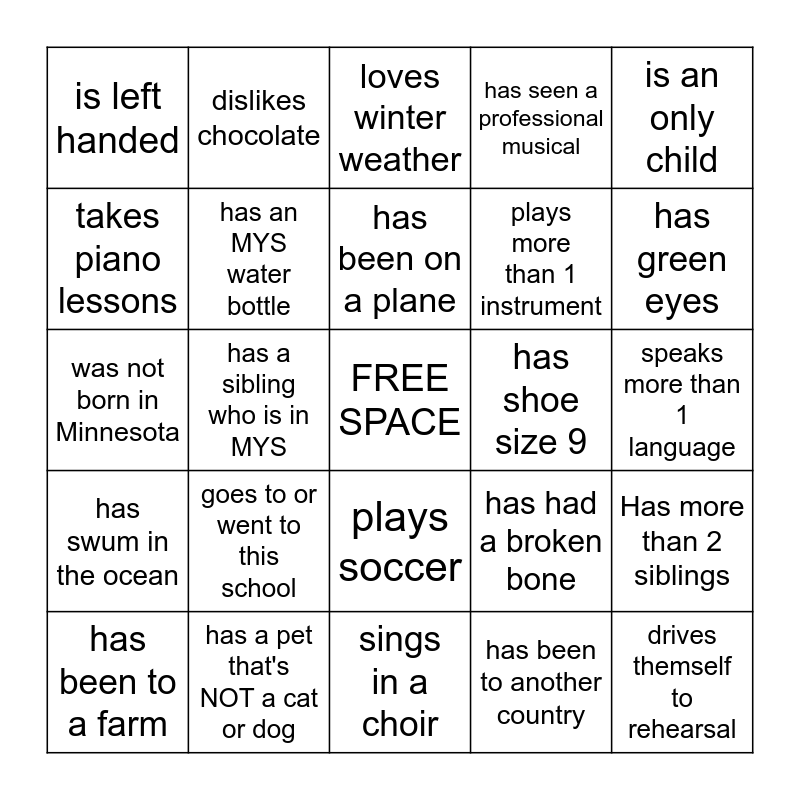 | | | | | |
|---|---|---|---|---|
| is left handed | dislikes chocolate | loves winter weather | has seen a professional musical | is an only child |
| takes piano lessons | has an MYS water bottle | has been on a plane | plays more than 1 instrument | has green eyes |
| was not born in Minnesota | has a sibling who is in MYS | FREE SPACE | has shoe size 9 | speaks more than 1 language |
| has swum in the ocean | goes to or went to this school | plays soccer | has had a broken bone | Has more than 2 siblings |
| has been to a farm | has a pet that's NOT a cat or dog | sings in a choir | has been to another country | drives themself to rehearsal |